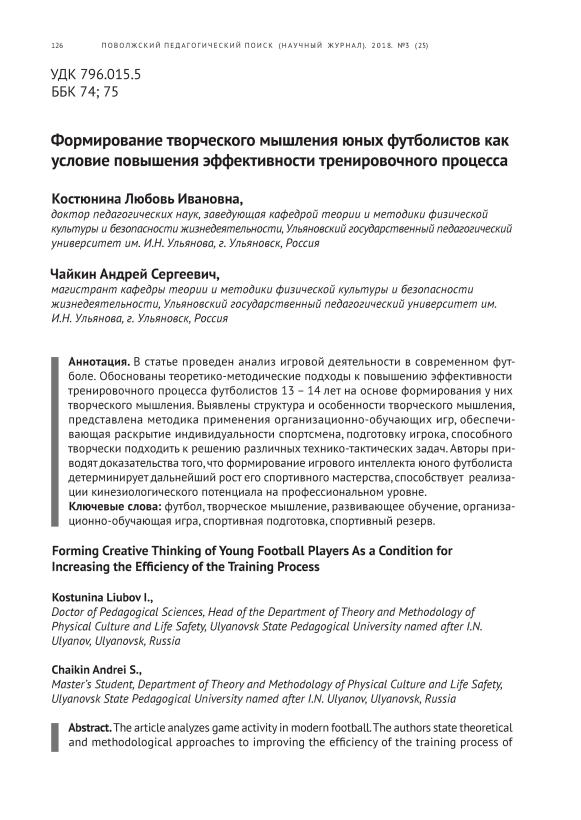 126 ПОВОЛЖСКИЙ ПЕДАГОГИЧЕСКИЙ ПОИСК (НАУЧНЫЙ ЖУРНАЛ). 2018. №3 (25)

УДК 796.015.5
ББК 74; 75

Формирование творческого мышления юных футболистов как условие повышения эффективности тренировочного процесса

Костюнина Любовь Ивановна,
доктор педагогических наук, заведующая кафедрой теории и методики физической культуры и безопасности жизнедеятельности, Ульяновский государственный педагогический университет им. И.Н. Ульянова, г. Ульяновск, Россия

Чайкин Андрей Сергеевич,
магистрант кафедры теории и методики физической культуры и безопасности жизнедеятельности, Ульяновский государственный педагогический университет им. И.Н. Ульянова, г. Ульяновск, Россия

Аннотация. В статье проведен анализ игровой деятельности в современном футболе. Обоснованы теоретико-методические подходы к повышению эффективности тренировочного процесса футболистов 13 – 14 лет на основе формирования у них творческого мышления. Выявлены структура и особенности творческого мышления, представлена методика применения организационно-обучающих игр, обеспечивающая раскрытие индивидуальности спортсмена, подготовку игрока, способного творчески подходить к решению различных технико-тактических задач. Авторы приводят доказательства того, что формирование игрового интеллекта юного футболиста детерминирует дальнейший рост его спортивного мастерства, способствует реализации кинезиологического потенциала на профессиональном уровне.
Ключевые слова: футбол, творческое мышление, развивающее обучение, организационно-обучающая игра, спортивная подготовка, спортивный резерв.

Forming Creative Thinking of Young Football Players As a Condition for Increasing the Efficiency of the Training Process

Kostunina Liubov I.,
Doctor of Pedagogical Sciences, Head of the Department of Theory and Methodology of Physical Culture and Life Safety, Ulyanovsk State Pedagogical University named after I.N. Ulyanov, Ulyanovsk, Russia

Chaikin Andrei S.,
Master's Student, Department of Theory and Methodology of Physical Culture and Life Safety, Ulyanovsk State Pedagogical University named after I.N. Ulyanov, Ulyanovsk, Russia

Abstract. The article analyzes game activity in modern football. The authors state theoretical and methodological approaches to improving the efficiency of the training process of